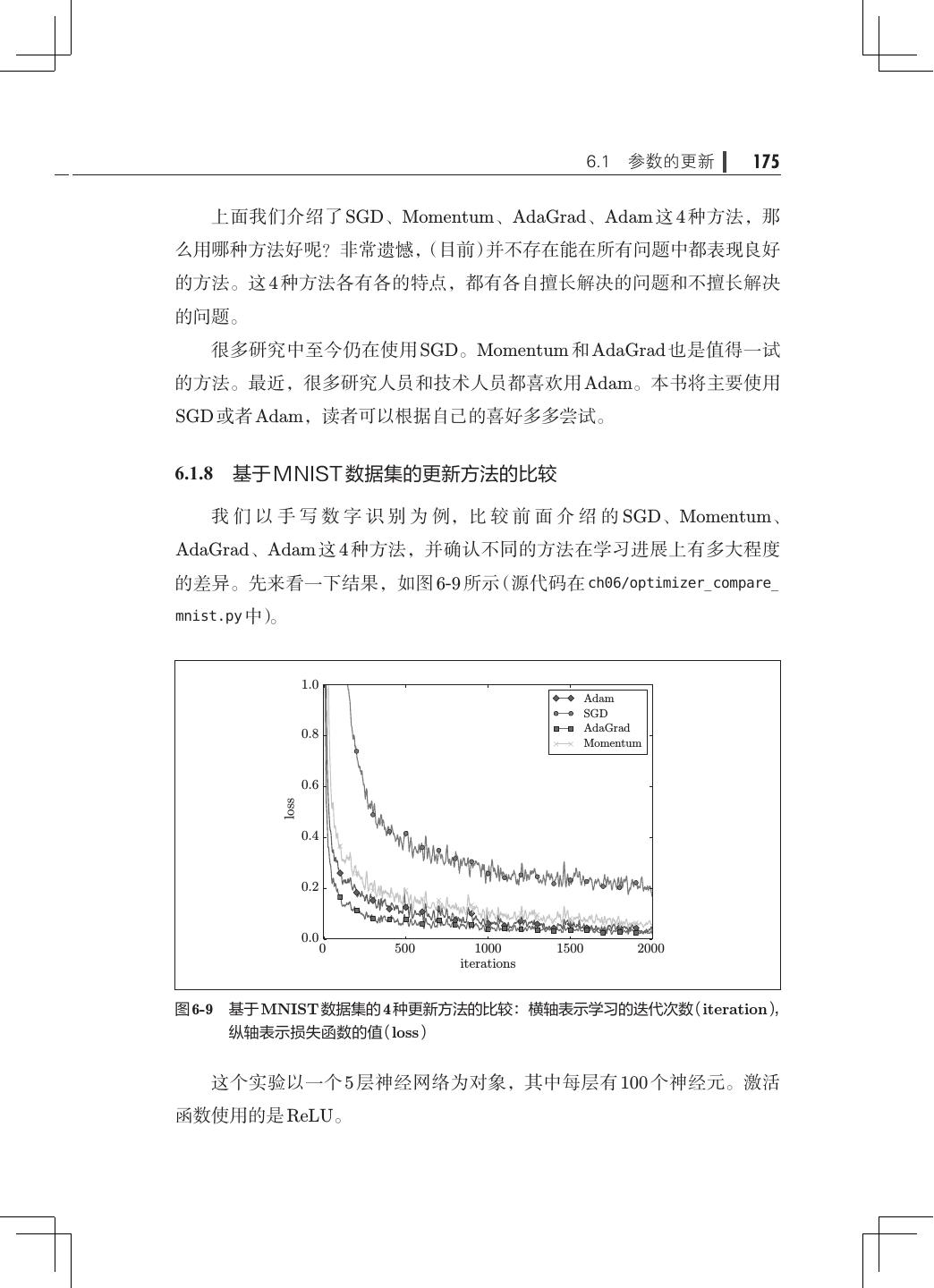 6.1　参数的更新　175

上面我们介绍了SGD、Momentum、AdaGrad、Adam这4种方法，那么用哪种方法好呢？非常遗憾，（目前）并不存在能在所有问题中都表现良好的方法。这4种方法各有各的特点，都有各自擅长解决的问题和不擅长解决的问题。

很多研究中至今仍在使用SGD。Momentum和AdaGrad也是值得一试的方法。最近，很多研究人员和技术人员都喜欢用Adam。本书将主要使用SGD或者Adam，读者可以根据自己的喜好多多尝试。

6.1.8　基于MNIST数据集的更新方法的比较

我们以手写数字识别为例，比较前面介绍的SGD、Momentum、AdaGrad、Adam这4种方法，并确认不同的方法在学习进展上有多大程度的差异。先来看一下结果，如图6-9所示（源代码在ch06/optimizer_compare_mnist.py中）。

1.0
0.8
0.6
0.4
0.2
0.0
loss
0
500
1000
1500
2000
iterations
Adam
SGD
AdaGrad
Momentum

图6-9　基于MNIST数据集的4种更新方法的比较：横轴表示学习的迭代次数（iteration），纵轴表示损失函数的值（loss）

这个实验以一个5层神经网络为对象，其中每层有100个神经元。激活函数使用的是ReLU。